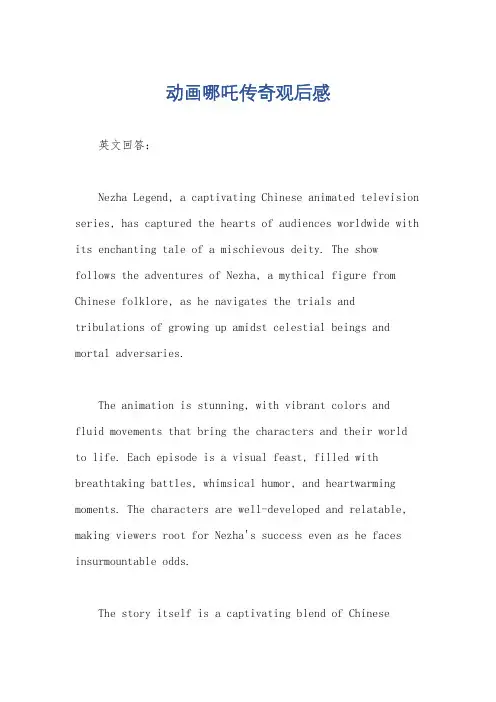 动画哪吒传奇观后感

英文回答：

Nezha Legend, a captivating Chinese animated television series, has captured the hearts of audiences worldwide with its enchanting tale of a mischievous deity. The show follows the adventures of Nezha, a mythical figure from Chinese folklore, as he navigates the trials and tribulations of growing up amidst celestial beings and mortal adversaries.

The animation is stunning, with vibrant colors and fluid movements that bring the characters and their world to life. Each episode is a visual feast, filled with breathtaking battles, whimsical humor, and heartwarming moments. The characters are well-developed and relatable, making viewers root for Nezha's success even as he faces insurmountable odds.

The story itself is a captivating blend of Chinese